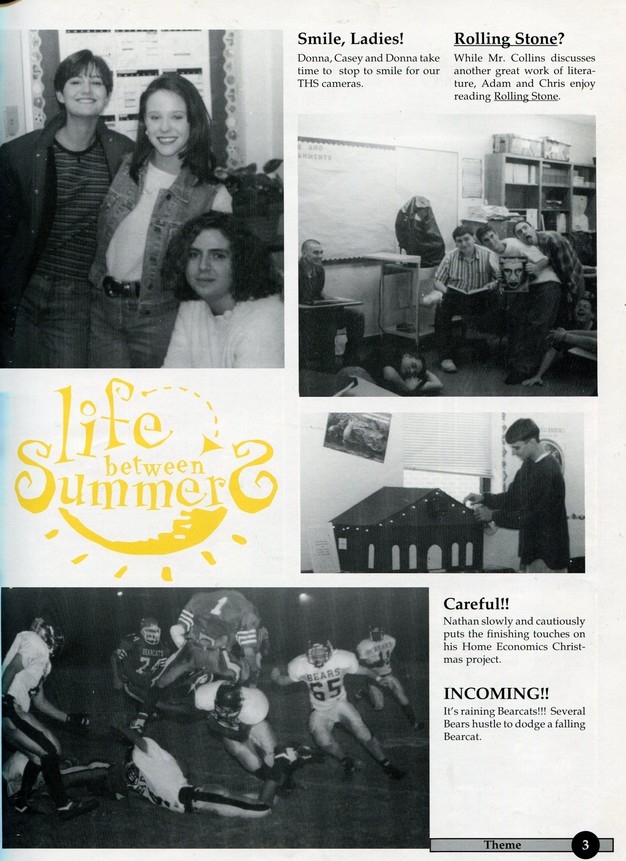 Smile, Ladies!

Donna, Casey and Donna take time to stop to smile for our THS cameras.

Rolling Stone?

While Mr. Collins discusses another great work of literature, Adam and Chris enjoy reading Rolling Stone.

life between Summers

Careful!!

Nathan slowly and cautiously puts the finishing touches on his Home Economics Christmas project.

INCOMING!!

It's raining Bearcats!!! Several Bears hustle to dodge a falling Bearcat.

Theme 3